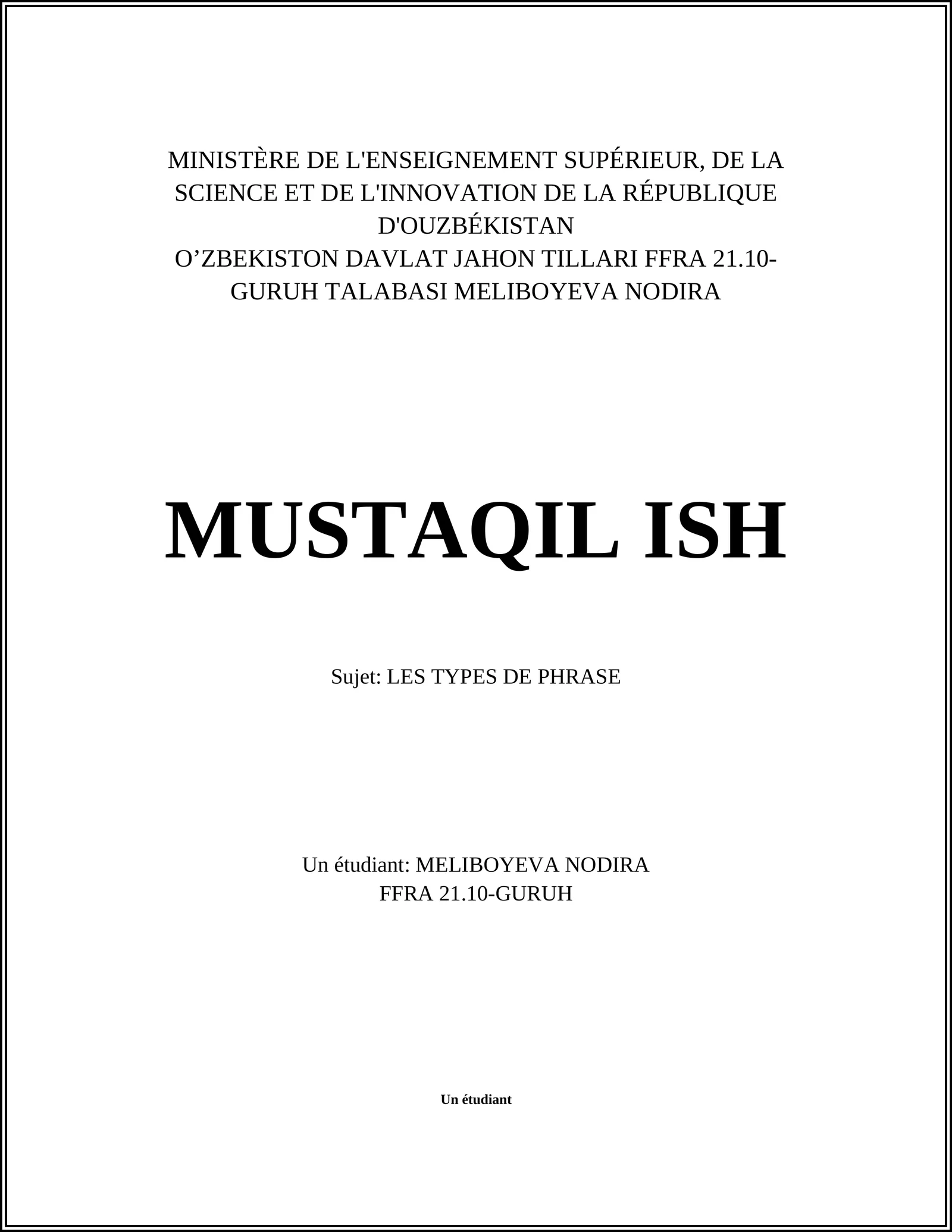 MINISTÈRE DE L'ENSEIGNEMENT SUPÉRIEUR, DE LA SCIENCE ET DE L'INNOVATION DE LA RÉPUBLIQUE D'OUZBÉKISTAN
O'ZBEKISTON DAVLAT JAHON TILLARI FFRA 21.10-GURUH TALABASI MELIBOYEVA NODIRA

MUSTAQIL ISH

Sujet: LES TYPES DE PHRASE

Un étudiant: MELIBOYEVA NODIRA
FFRA 21.10-GURUH

Un étudiant